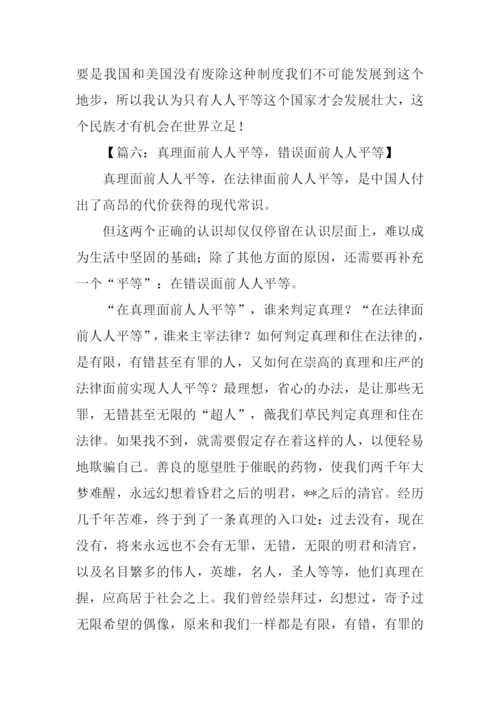 要是我国和美国没有废除这种制度我们不可能发展到这个地步，所以我认为只有人人平等这个国家才会发展壮大，这个民族才有机会在世界立足！

【篇六：真理面前人人平等，错误面前人人平等】

真理面前人人平等，在法律面前人人平等，是中国人付出了高昂的代价获得的现代常识。

但这两个正确的认识却仅仅停留在认识层面上，难以成为生活中坚固的基础；除了其他方面的原因，还需要再补充一个“平等”：在错误面前人人平等。

“在真理面前人人平等”，谁来判定真理？“在法律面前人人平等”，谁来主宰法律？如何判定真理和住在法律的，是有限，有错甚至有罪的人，又如何在崇高的真理和庄严的法律面前实现人人平等？最理想，省心的办法，是让那些无罪，无错甚至无限的“超人”，薇我们草民判定真理和住在法律。如果找不到，就需要假定存在着这样的人，以便轻易地欺骗自己。善良的愿望胜于催眠的药物，使我们两千年大梦难醒，永远幻想着昏君之后的明君，**之后的清官。经历几千年苦难，终于到了一条真理的入口处：过去没有，现在没有，将来永远也不会有无罪，无错，无限的明君和清官，以及名目繁多的伟人，英雄，名人，圣人等等，他们真理在握，应高居于社会之上。我们曾经崇拜过，幻想过，寄予过无限希望的偶像，原来和我们一样都是有限，有错，有罪的